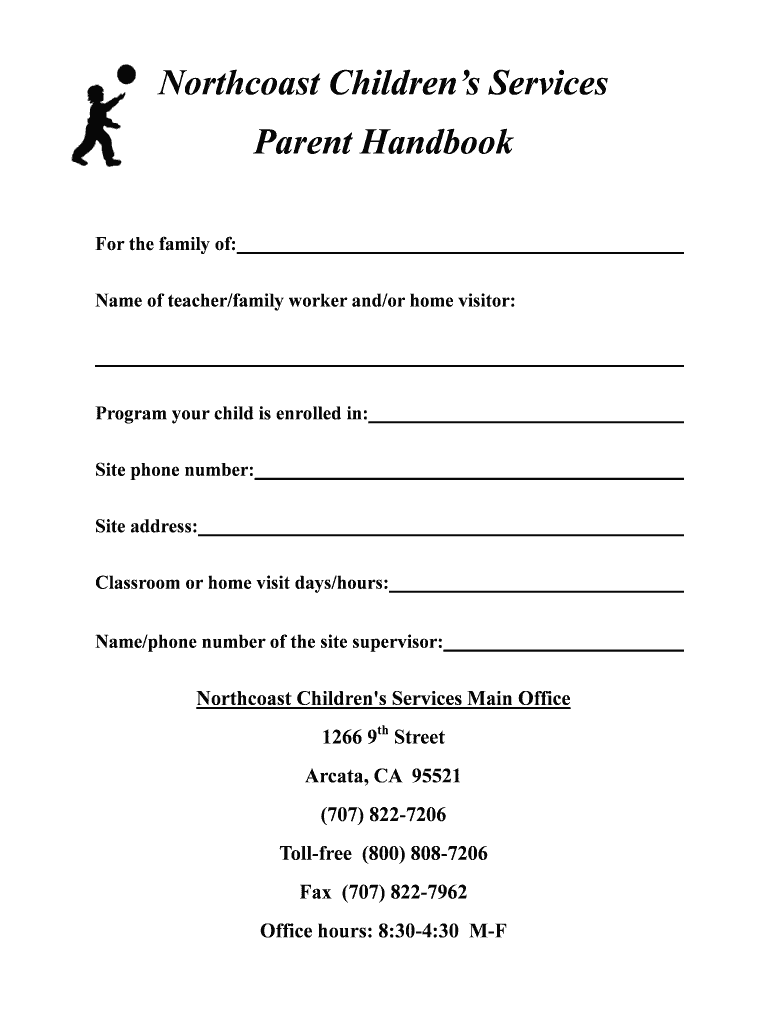 Northcoast Children's Services

Parent Handbook

For the family of:

Name of teacher/family worker and/or home visitor:

Program your child is enrolled in:

Site phone number:

Site address:

Classroom or home visit days/hours:

Name/phone number of the site supervisor:

Northcoast Children's Services Main Office

1266 9$^{th}$ Street

Arcata, CA 95521

(707) 822-7206

Toll-free (800) 808-7206

Fax (707) 822-7962

Office hours: 8:30-4:30 M-F